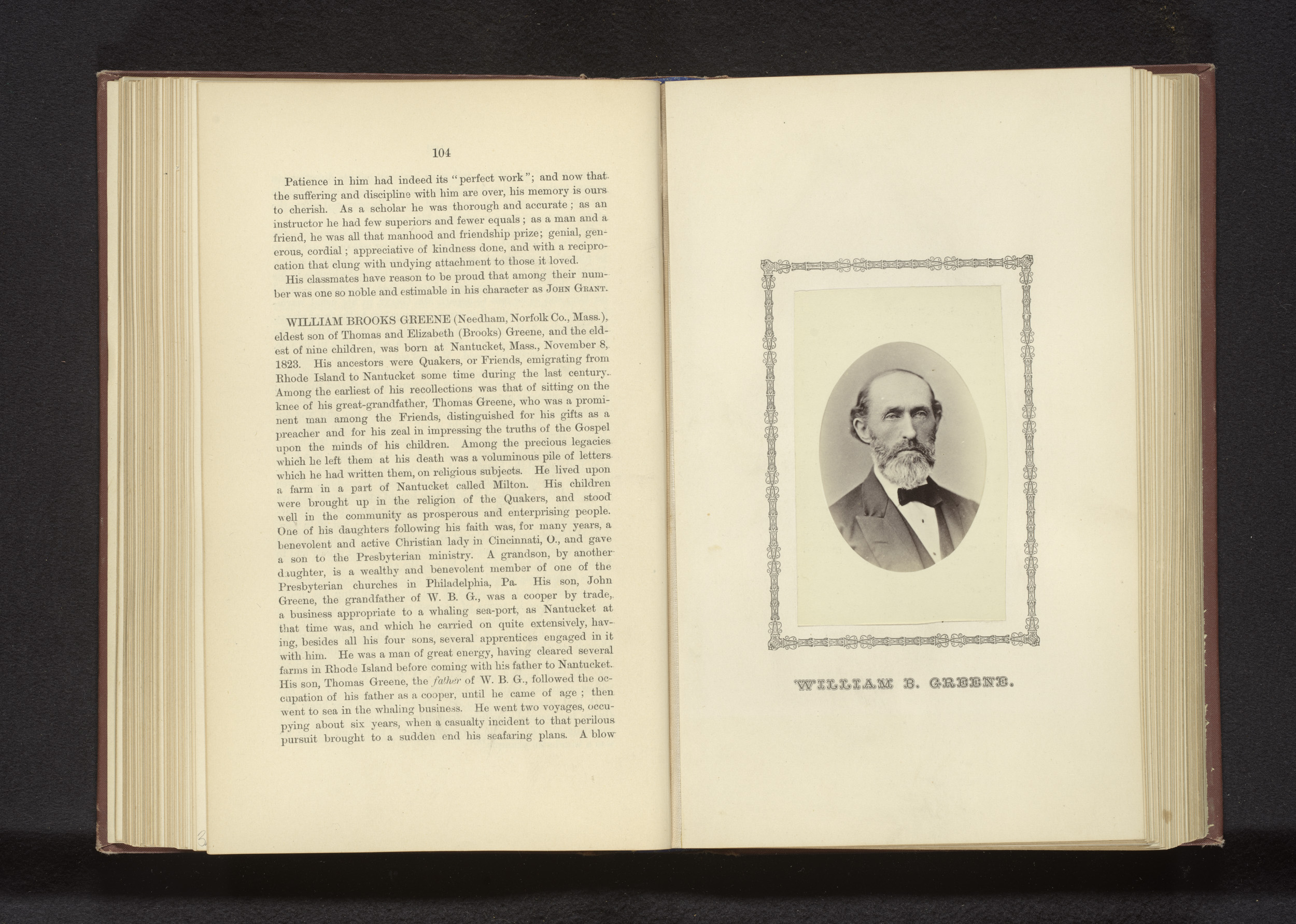 104

Patience in him had indeed its "perfect work"; and now that the suffering and discipline with him are over, his memory is ours to cherish. As a scholar he was thorough and accurate; as an instructor he had few superiors and fewer equals; as a man and a friend, he was all that manhood and friendship prize; genial, generous, cordial; appreciative of kindness done, and with a reciprocation that clung with undying attachment to those it loved.

His classmates have reason to be proud that among their number was one so noble and estimable in his character as John Grant.

WILLIAM BROOKS GREENE (Needham, Norfolk Co., Mass.), eldest son of Thomas and Elizabeth (Brooks) Greene, and the eldest of nine children, was born at Nantucket, Mass., November 8, 1823. His ancestors were Quakers, or Friends, emigrating from Rhode Island to Nantucket some time during the last century. Among the earliest of his recollections was that of sitting on the knee of his great-grandfather, Thomas Greene, who was a prominent man among the Friends, distinguished for his gifts as a preacher and for his zeal in impressing the truths of the Gospel upon the minds of his children. Among the precious legacies which he left them at his death was a voluminous pile of letters which he had written them, on religious subjects. He lived upon a farm in a part of Nantucket called Milton. His children were brought up in the religion of the Quakers, and stood well in the community as prosperous and enterprising people. One of his daughters following his faith was, for many years, a benevolent and active Christian lady in Cincinnati, O., and gave a son to the Presbyterian ministry. A grandson, by another daughter, is a wealthy and benevolent member of one of the Presbyterian churches in Philadelphia, Pa. His son, John Greene, the grandfather of W. B. G., was a cooper by trade, a business appropriate to a whaling sea-port, as Nantucket at that time was, and which he carried on quite extensively, having, besides all his four sons, several apprentices engaged in it with him. He was a man of great energy, having cleared several farms in Rhode Island before coming with his father to Nantucket. His son, Thomas Greene, the father of W. B. G., followed the occupation of his father as a cooper, until he came of age; then went to sea in the whaling business. He went two voyages, occupying about six years, when a casualty incident to that perilous pursuit brought to a sudden end his seafaring plans. A blow

WILLIAM B. GREENE.